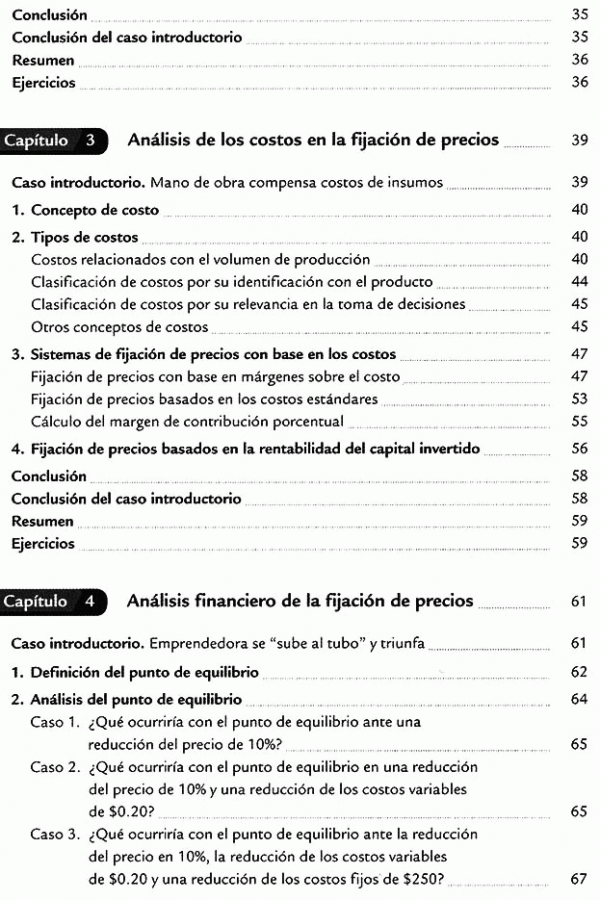 Conclusión 35
Conclusión del caso introductorio 35
Resumen 36
Ejercicios 36

Capítulo 3 Análisis de los costos en la fijación de precios 39

Caso introductorio. Mano de obra compensa costos de insumos 39
1. Concepto de costo 40
2. Tipos de costos 40
Costos relacionados con el volumen de producción 40
Clasificación de costos por su identificación con el producto 44
Clasificación de costos por su relevancia en la toma de decisiones 45
Otros conceptos de costos 45
3. Sistemas de fijación de precios con base en los costos 47
Fijación de precios con base en márgenes sobre el costo 47
Fijación de precios basados en los costos estándares 53
Cálculo del margen de contribución porcentual 55
4. Fijación de precios basados en la rentabilidad del capital invertido 56
Conclusión 58
Conclusión del caso introductorio 58
Resumen 59
Ejercicios 59

Capítulo 4 Análisis financiero de la fijación de precios 61

Caso introductorio. Emprendedora se "sube al tubo" y triunfa 61
1. Definición del punto de equilibrio 62
2. Análisis del punto de equilibrio 64
Caso 1. ¿Qué ocurriría con el punto de equilibrio ante una reducción del precio de 10%? 65
Caso 2. ¿Qué ocurriría con el punto de equilibrio en una reducción del precio de 10% y una reducción de los costos variables de $0.20? 65
Caso 3. ¿Qué ocurriría con el punto de equilibrio ante la reducción del precio en 10%, la reducción de los costos variables de $0.20 y una reducción de los costos fijos de $250? 67